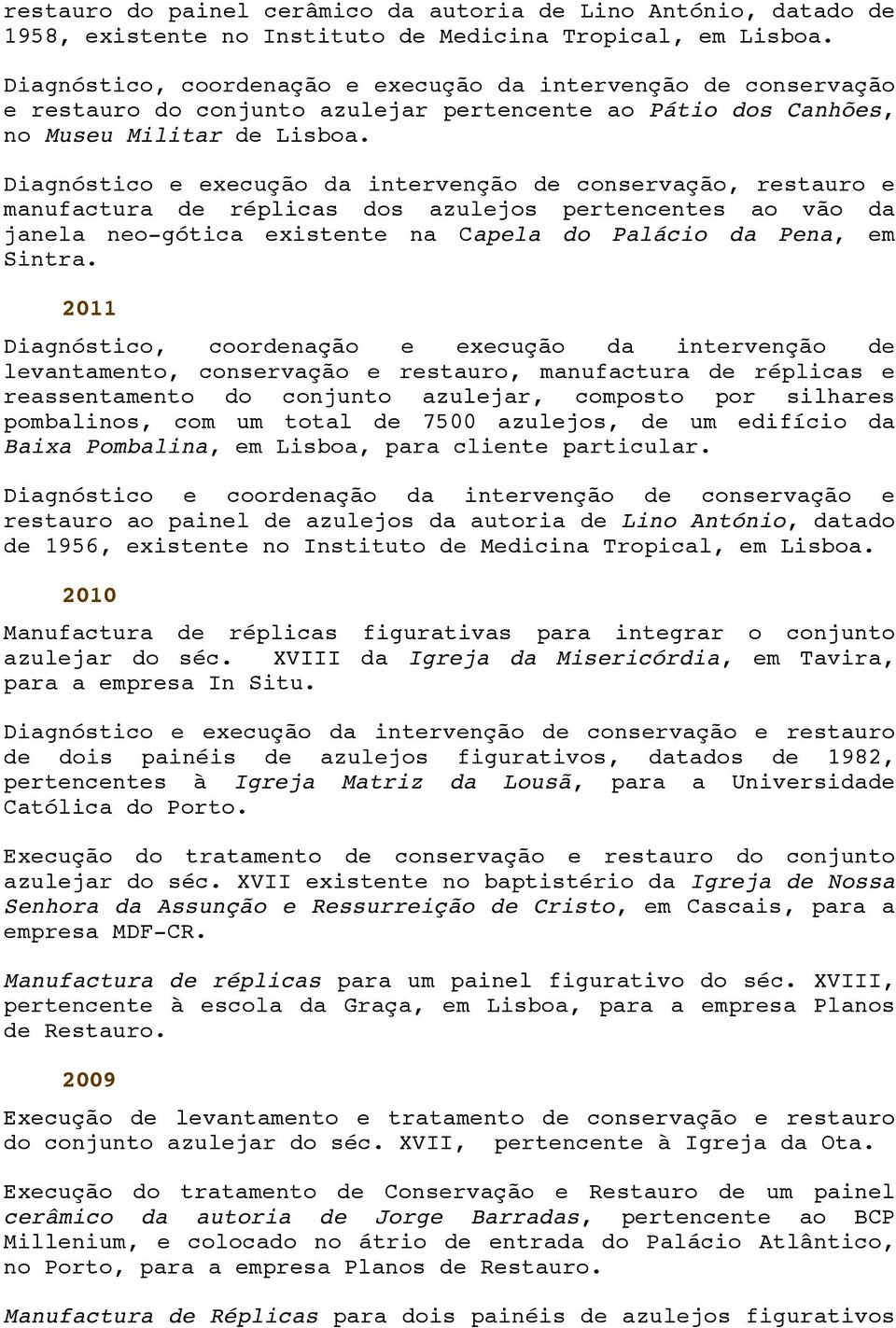 restauro do painel cerâmico da autoria de Lino António, datado de 1958, existente no Instituto de Medicina Tropical, em Lisboa.

Diagnóstico, coordenação e execução da intervenção de conservação e restauro do conjunto azulejar pertencente ao Pátio dos Canhões, no Museu Militar de Lisboa.

Diagnóstico e execução da intervenção de conservação, restauro e manufactura de réplicas dos azulejos pertencentes ao vão da janela neo-gótica existente na Capela do Palácio da Pena, em Sintra.

2011

Diagnóstico, coordenação e execução da intervenção de levantamento, conservação e restauro, manufactura de réplicas e reassentamento do conjunto azulejar, composto por silhares pombalinos, com um total de 7500 azulejos, de um edifício da Baixa Pombalina, em Lisboa, para cliente particular.

Diagnóstico e coordenação da intervenção de conservação e restauro ao painel de azulejos da autoria de Lino António, datado de 1956, existente no Instituto de Medicina Tropical, em Lisboa.

2010

Manufactura de réplicas figurativas para integrar o conjunto azulejar do séc. XVIII da Igreja da Misericórdia, em Tavira, para a empresa In Situ.

Diagnóstico e execução da intervenção de conservação e restauro de dois painéis de azulejos figurativos, datados de 1982, pertencentes à Igreja Matriz da Lousã, para a Universidade Católica do Porto.

Execução do tratamento de conservação e restauro do conjunto azulejar do séc. XVII existente no baptistério da Igreja de Nossa Senhora da Assunção e Ressurreição de Cristo, em Cascais, para a empresa MDF-CR.

Manufactura de réplicas para um painel figurativo do séc. XVIII, pertencente à escola da Graça, em Lisboa, para a empresa Planos de Restauro.

2009

Execução de levantamento e tratamento de conservação e restauro do conjunto azulejar do séc. XVII, pertencente à Igreja da Ota.

Execução do tratamento de Conservação e Restauro de um painel cerâmico da autoria de Jorge Barradas, pertencente ao BCP Millenium, e colocado no átrio de entrada do Palácio Atlântico, no Porto, para a empresa Planos de Restauro.

Manufactura de Réplicas para dois painéis de azulejos figurativos